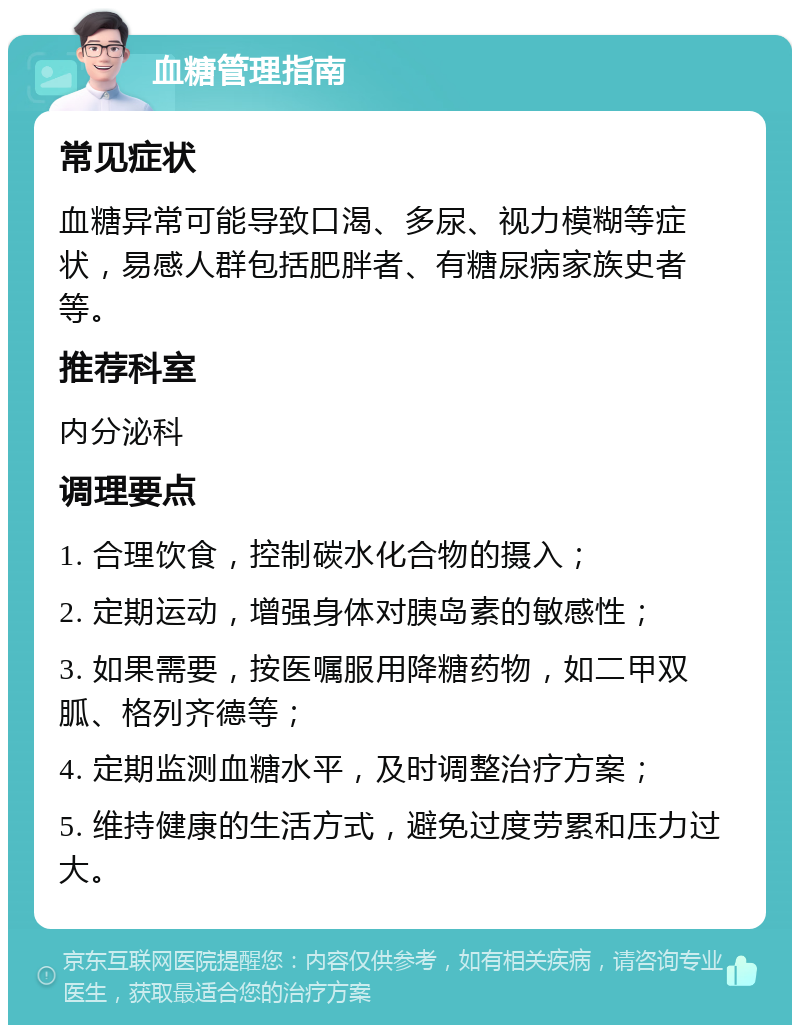 血糖管理指南

常见症状

血糖异常可能导致口渴、多尿、视力模糊等症状，易感人群包括肥胖者、有糖尿病家族史者等。

推荐科室

内分泌科

调理要点

1. 合理饮食，控制碳水化合物的摄入；

2. 定期运动，增强身体对胰岛素的敏感性；

3. 如果需要，按医嘱服用降糖药物，如二甲双胍、格列齐德等；

4. 定期监测血糖水平，及时调整治疗方案；

5. 维持健康的生活方式，避免过度劳累和压力过大。

京东互联网医院提醒您：内容仅供参考，如有相关疾病，请咨询专业医生，获取最适合您的治疗方案